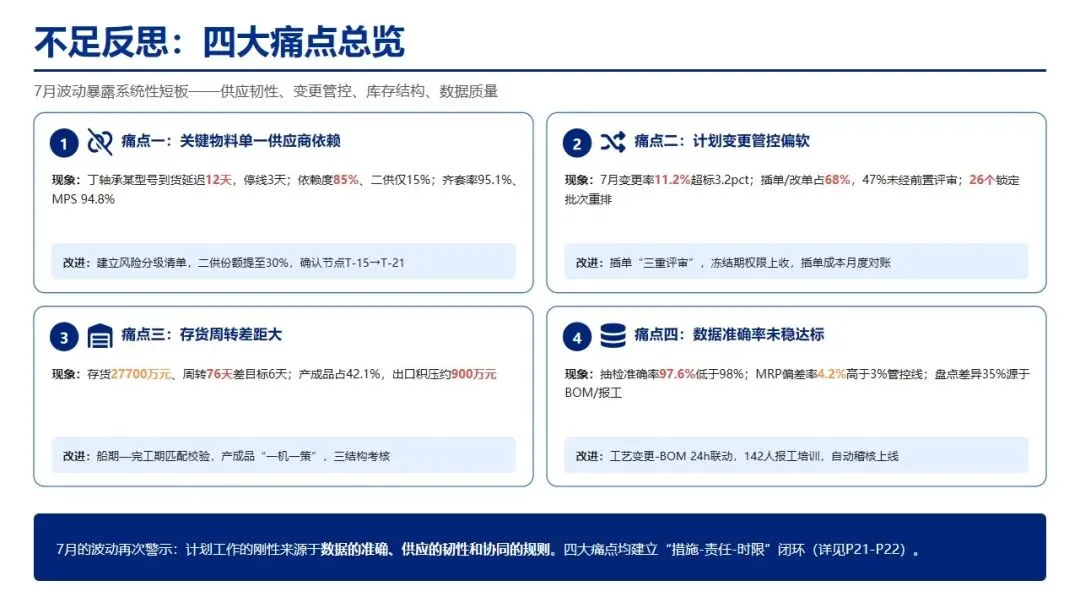 不足反思：四大痛点总览

7月波动暴露系统性短板——供应韧性、变更管控、库存结构、数据质量

1 痛点一：关键物料单一供应商依赖

现象：丁轴承某型号到货延迟12天，停线3天；依赖度85%、二供仅15%；齐套率95.1%、MPS 94.8%

改进：建立风险分级清单，二供份额提至30%，确认节点T-15→T-21

2 痛点二：计划变更管控偏软

现象：7月变更率11.2%超标3.2pct；插单/改单占68%，47%未经前置评审；26个锁定批次重排

改进：插单“三重评审”，冻结期权限上收，插单成本月度对账

3 痛点三：存货周转差距大

现象：存货27700万元、周转76天差目标6天；产成品占42.1%，出口积压约900万元

改进：船期—完工期匹配校验，产成品“一机一策”，三结构考核

4 痛点四：数据准确率未稳达标

现象：抽检准确率97.6%低于98%；MRP偏差率4.2%高于3%管控线；盘点差异35%源于BOM/报工

改进：工艺变更-BOM 24h联动，142人报工培训，自动稽核上线

7月的波动再次警示：计划工作的刚性来源于数据的准确、供应的韧性和协同的规则。四大痛点均建立“措施-责任-时限”闭环（详见P21-P22）。